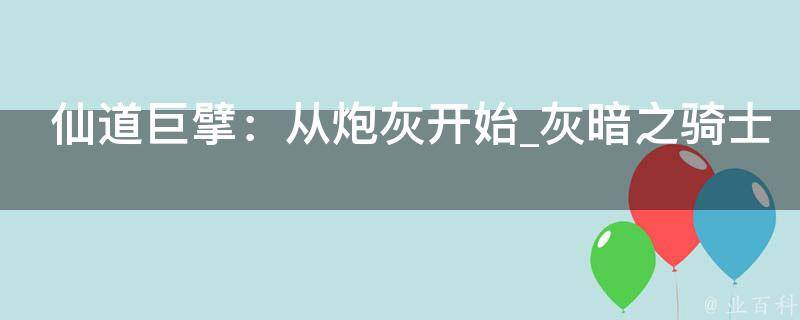 仙道巨擘：从炮灰开始_灰暗之骑士

@ 业百科